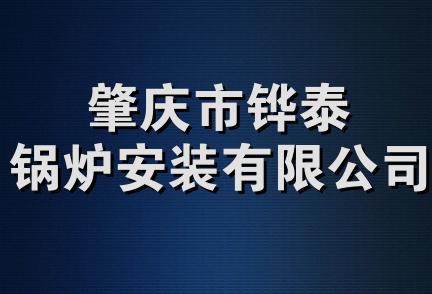 肇庆市铧泰
锅炉安装有限公司